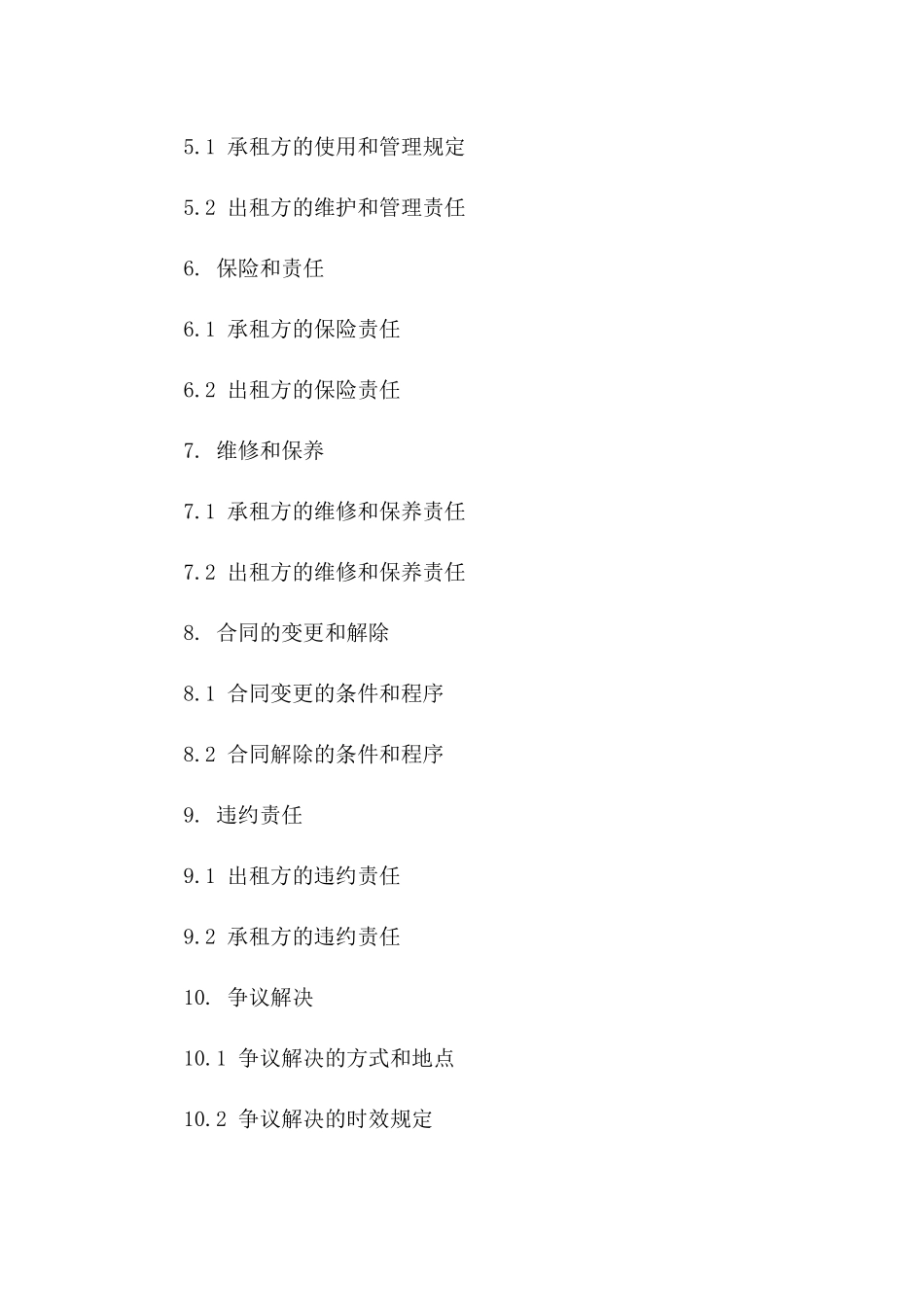 5.1 承租方的使用和管理规定

5.2 出租方的维护和管理责任

6. 保险和责任

6.1 承租方的保险责任

6.2 出租方的保险责任

7. 维修和保养

7.1 承租方的维修和保养责任

7.2 出租方的维修和保养责任

8. 合同的变更和解除

8.1 合同变更的条件和程序

8.2 合同解除的条件和程序

9. 违约责任

9.1 出租方的违约责任

9.2 承租方的违约责任

10. 争议解决

10.1 争议解决的方式和地点

10.2 争议解决的时效规定